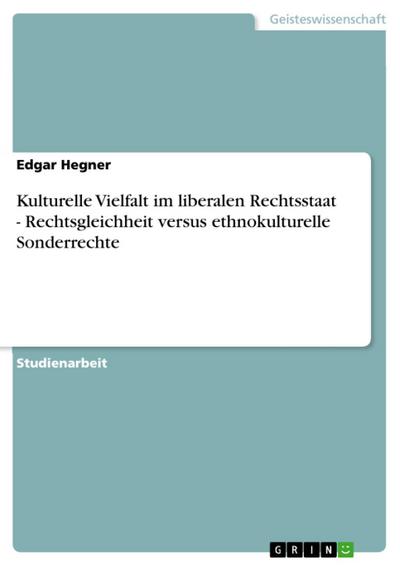 Geisteswissenschaft

Edgar Hegner

Kulturelle Vielfalt im liberalen Rechtsstaat - Rechtsgleichheit versus ethnokulturelle Sonderrechte

Studienarbeit

GRIN